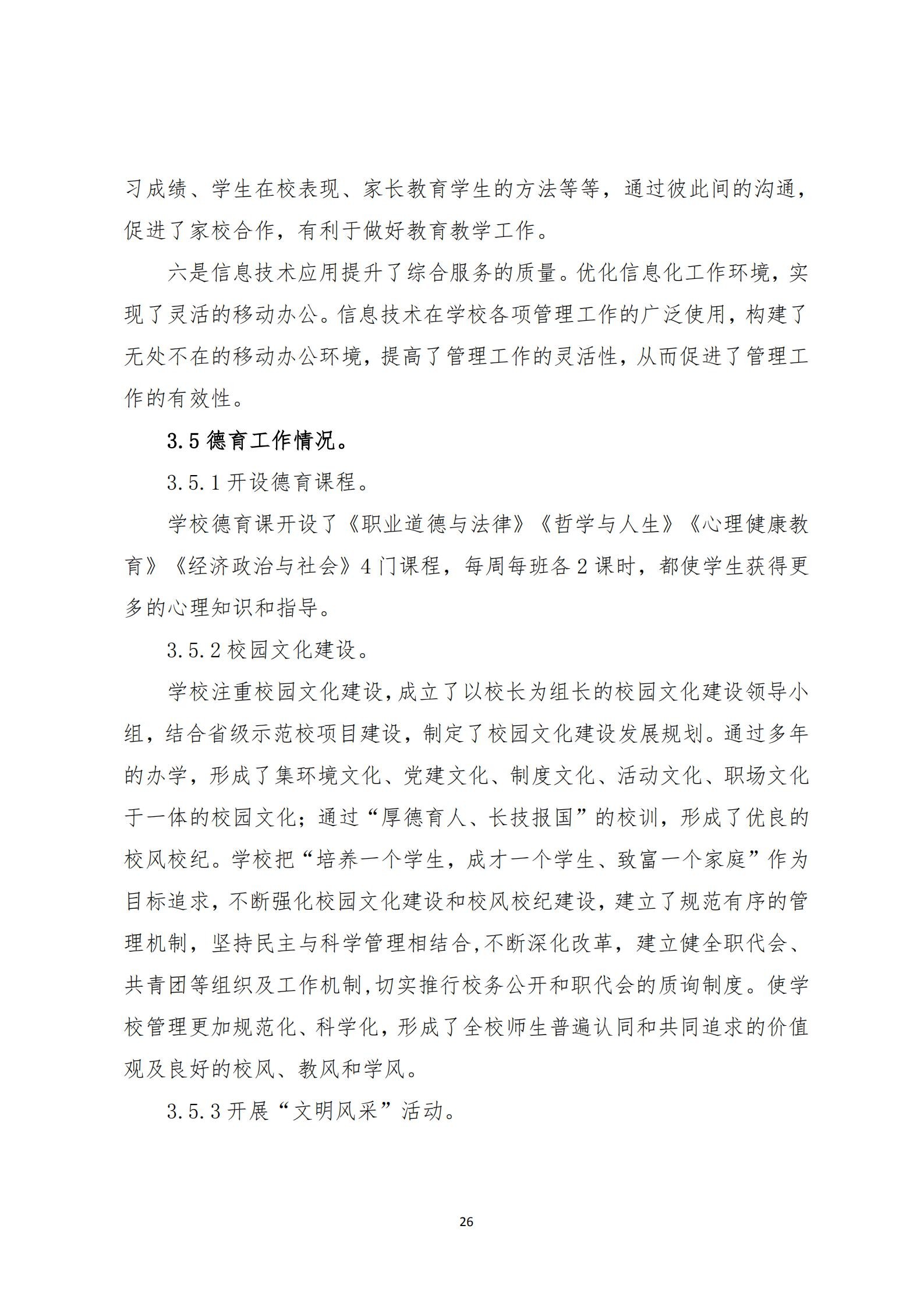 习成绩、学生在校表现、家长教育学生的方法等等，通过彼此间的沟通，促进了家校合作，有利于做好教育教学工作。

六是信息技术应用提升了综合服务的质量。优化信息化工作环境，实现了灵活的移动办公。信息技术在学校各项管理工作的广泛使用，构建了无处不在的移动办公环境，提高了管理工作的灵活性，从而促进了管理工作的有效性。

3.5 德育工作情况。

3.5.1 开设德育课程。

学校德育课开设了《职业道德与法律》《哲学与人生》《心理健康教育》《经济政治与社会》4 门课程，每周每班各 2 课时，都使学生获得更多的心理知识和指导。

3.5.2 校园文化建设。

学校注重校园文化建设,成立了以校长为组长的校园文化建设领导小组，结合省级示范校项目建设，制定了校园文化建设发展规划。通过多年的办学，形成了集环境文化、党建文化、制度文化、活动文化、职场文化于一体的校园文化；通过“厚德育人、长技报国”的校训，形成了优良的校风校纪。学校把“培养一个学生，成才一个学生、致富一个家庭”作为目标追求，不断强化校园文化建设和校风校纪建设，建立了规范有序的管理机制，坚持民主与科学管理相结合,不断深化改革，建立健全职代会、共青团等组织及工作机制,切实推行校务公开和职代会的质询制度。使学校管理更加规范化、科学化，形成了全校师生普遍认同和共同追求的价值观及良好的校风、教风和学风。

3.5.3 开展“文明风采”活动。

26